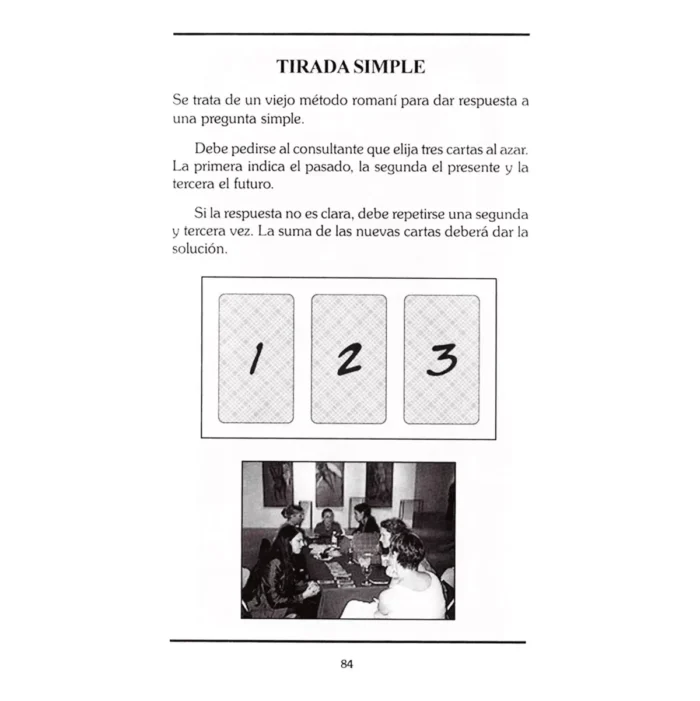 TIRADA SIMPLE

Se trata de un viejo método romaní para dar respuesta a una pregunta simple.

Debe pedirse al consultante que elija tres cartas al azar. La primera indica el pasado, la segunda el presente y la tercera el futuro.

Si la respuesta no es clara, debe repetirse una segunda y tercera vez. La suma de las nuevas cartas deberá dar la solución.

1

2

3

84